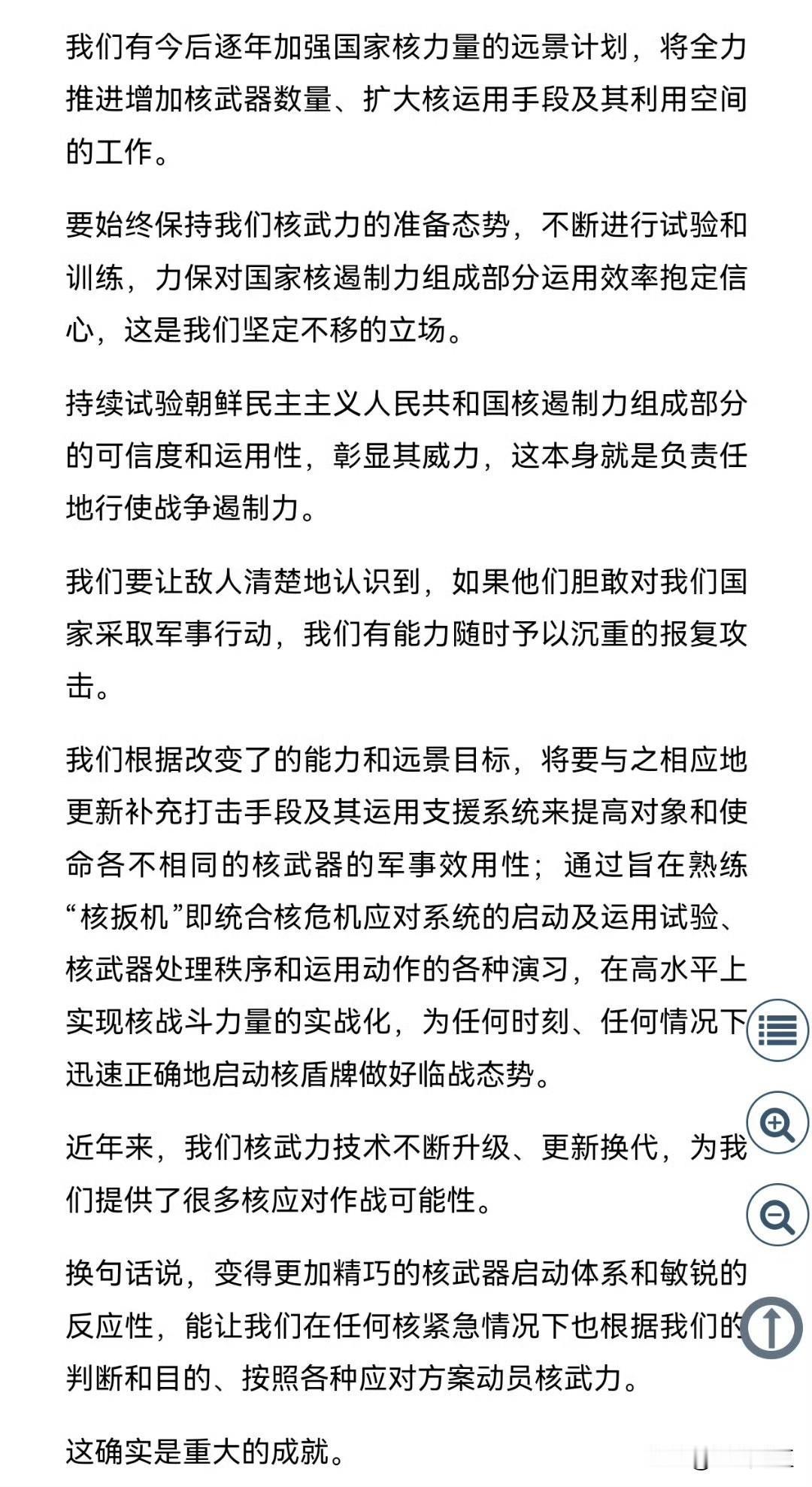 我们有今后逐年加强国家核力量的远景计划，将全力推进增加核武器数量、扩大核运用手段及其利用空间的工作。

要始终保持我们核武力的准备态势，不断进行试验和训练，力保对国家核遏制力组成部分运用效率抱定信心，这是我们坚定不移的立场。

持续试验朝鲜民主主义人民共和国核遏制力组成部分的可信度和运用性，彰显其威力，这本身就是负责任地行使战争遏制力。

我们要让敌人清楚地认识到，如果他们胆敢对我们国家采取军事行动，我们有能力随时予以沉重的报复攻击。

我们根据改变了的能力和远景目标，将要与之相应地更新补充打击手段及其运用支援系统来提高对象和使命各不相同的核武器的军事效用性；通过旨在熟练“核扳机”即统合核危机应对系统的启动及运用试验、核武器处理秩序和运用动作的各种演习，在高水平上实现核战斗力量的实战化，为任何时刻、任何情况下迅速正确地启动核盾牌做好临战态势。

近年来，我们核武力技术不断升级、更新换代，为我们提供了很多核应对作战可能性。

换句话说，变得更加精巧的核武器启动体系和敏锐的反应性，能让我们在任何核紧急情况下也根据我们的判断和目的、按照各种应对方案动员核武力。

这确实是重大的成就。